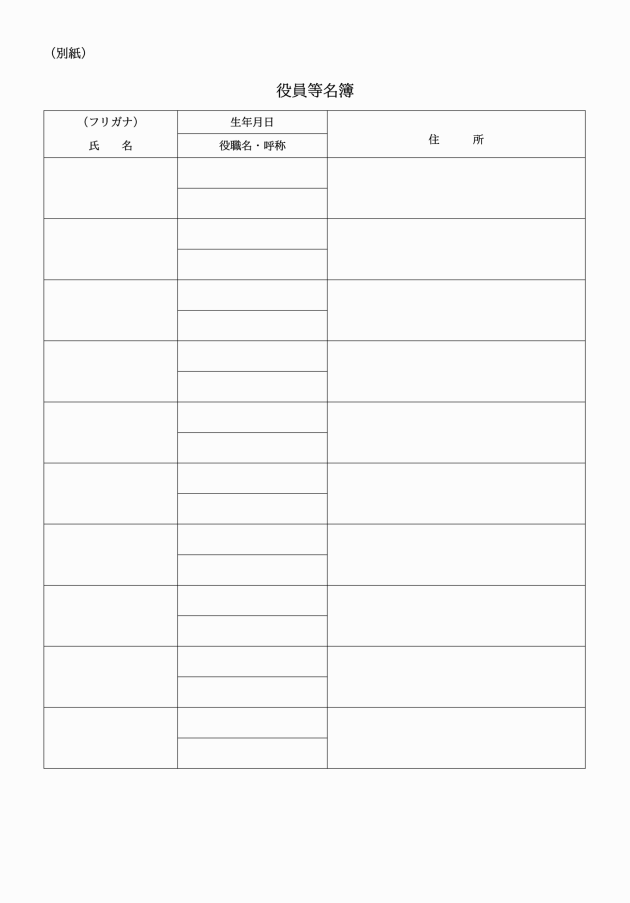 （別紙）

役員等名簿

| （フリガナ）<br>氏　　名 | 生年月日<br>役職名・呼称 | 住　　所 |
|---|---|---|
| | | |
| | | |
| | | |
| | | |
| | | |
| | | |
| | | |
| | | |
| | | |
| | | |